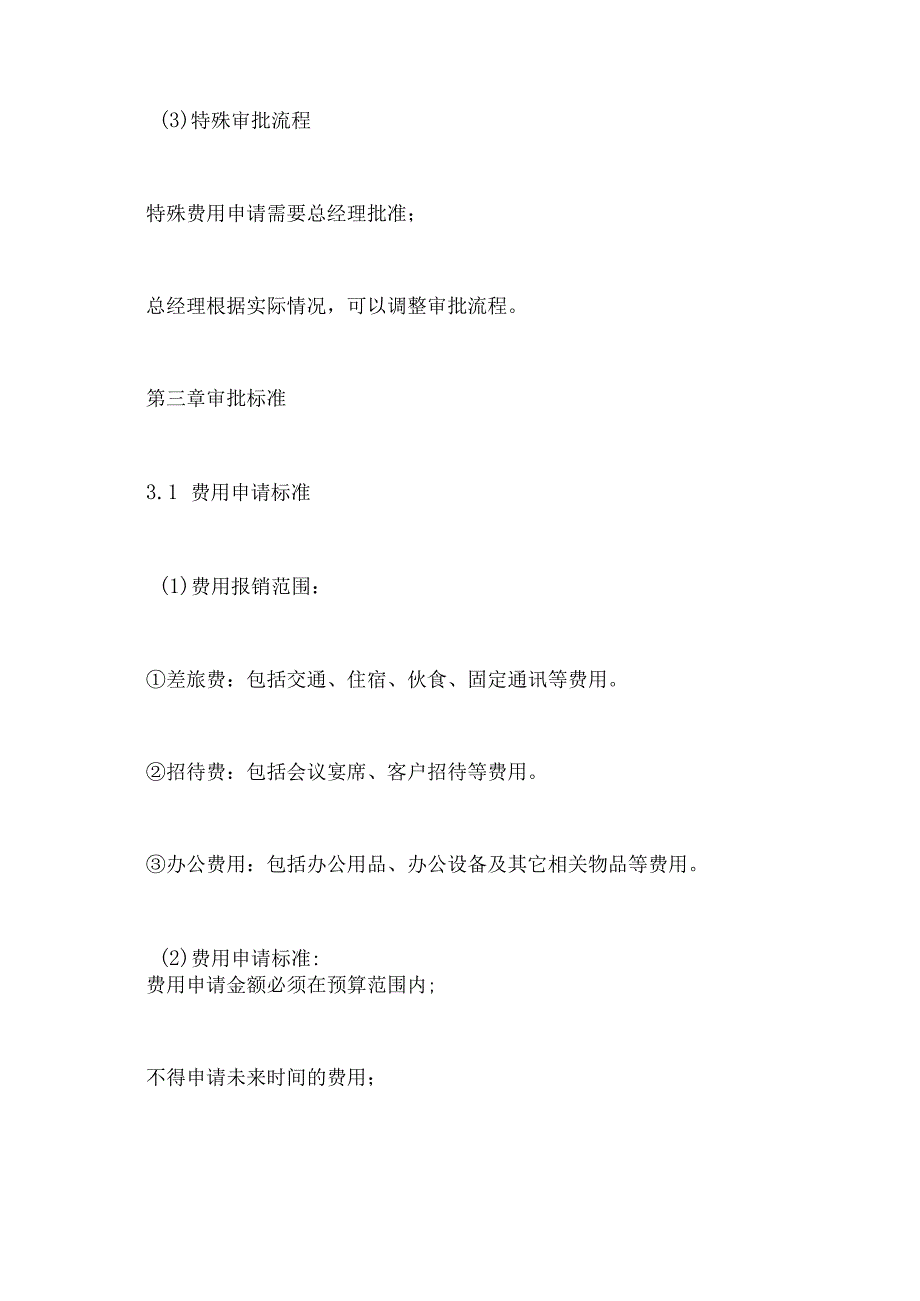 (3)特殊审批流程

特殊费用申请需要总经理批准；

总经理根据实际情况，可以调整审批流程。

第三章审批标准

3.1 费用申请标准

(1)费用报销范围：

①差旅费：包括交通、住宿、伙食、固定通讯等费用。

②招待费：包括会议宴席、客户招待等费用。

③办公费用：包括办公用品、办公设备及其它相关物品等费用。

(2)费用申请标准:
费用申请金额必须在预算范围内；

不得申请未来时间的费用；